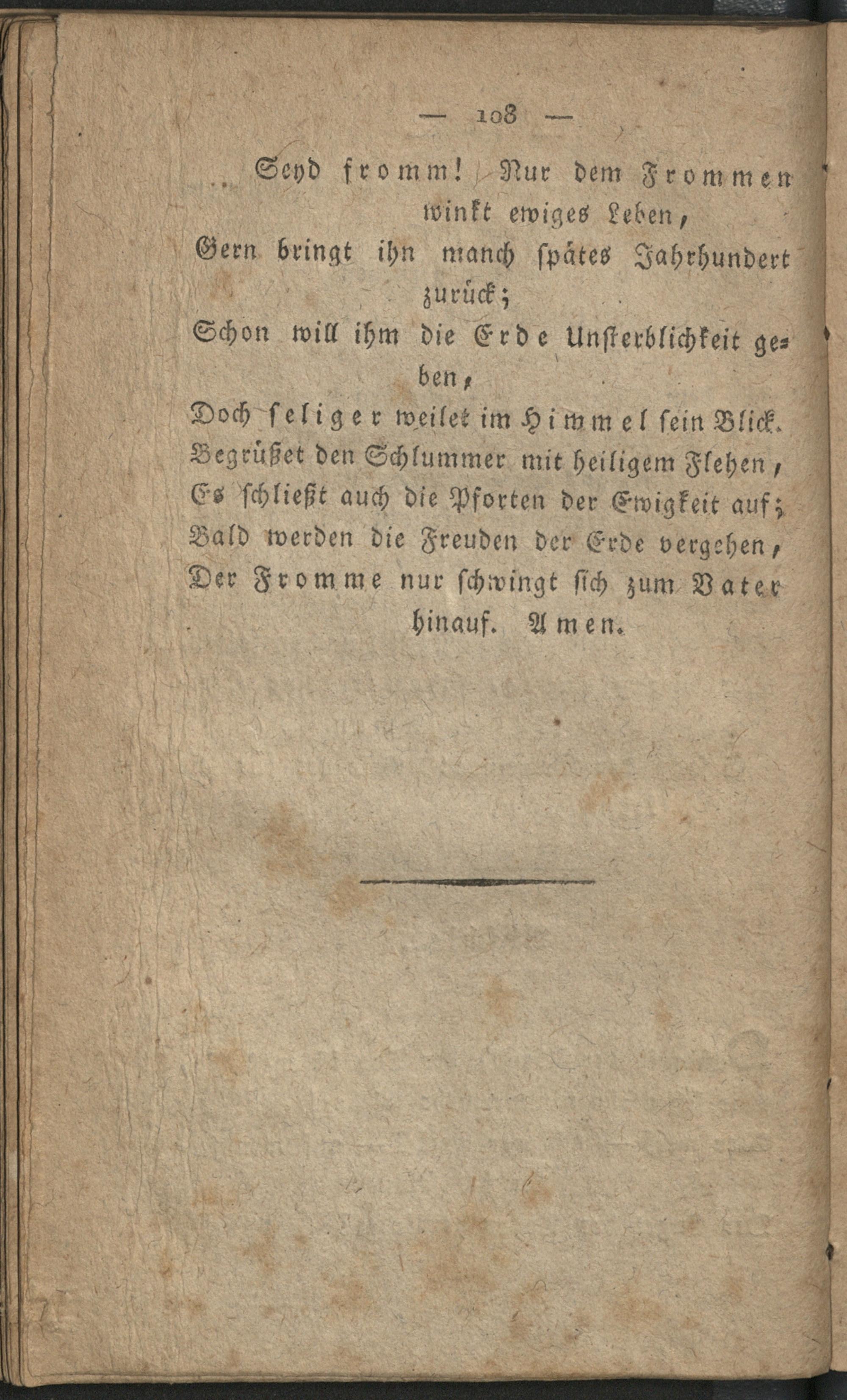 — 108 —

Seyd fromm! Nur dem Frommen winkt ewiges Leben,

Gern bringt ihn manch spätes Jahrhundert zurück;

Schon will ihm die Erde Unsterblichkeit geben,

Doch seliger weilet im Himmel sein Blick.

Begrüßet den Schlummer mit heiligem Flehen,

Es schließt auch die Pforten der Ewigkeit auf;

Bald werden die Freuden der Erde vergehen,

Der Fromme nur schwingt sich zum Vater hinauf. Amen.